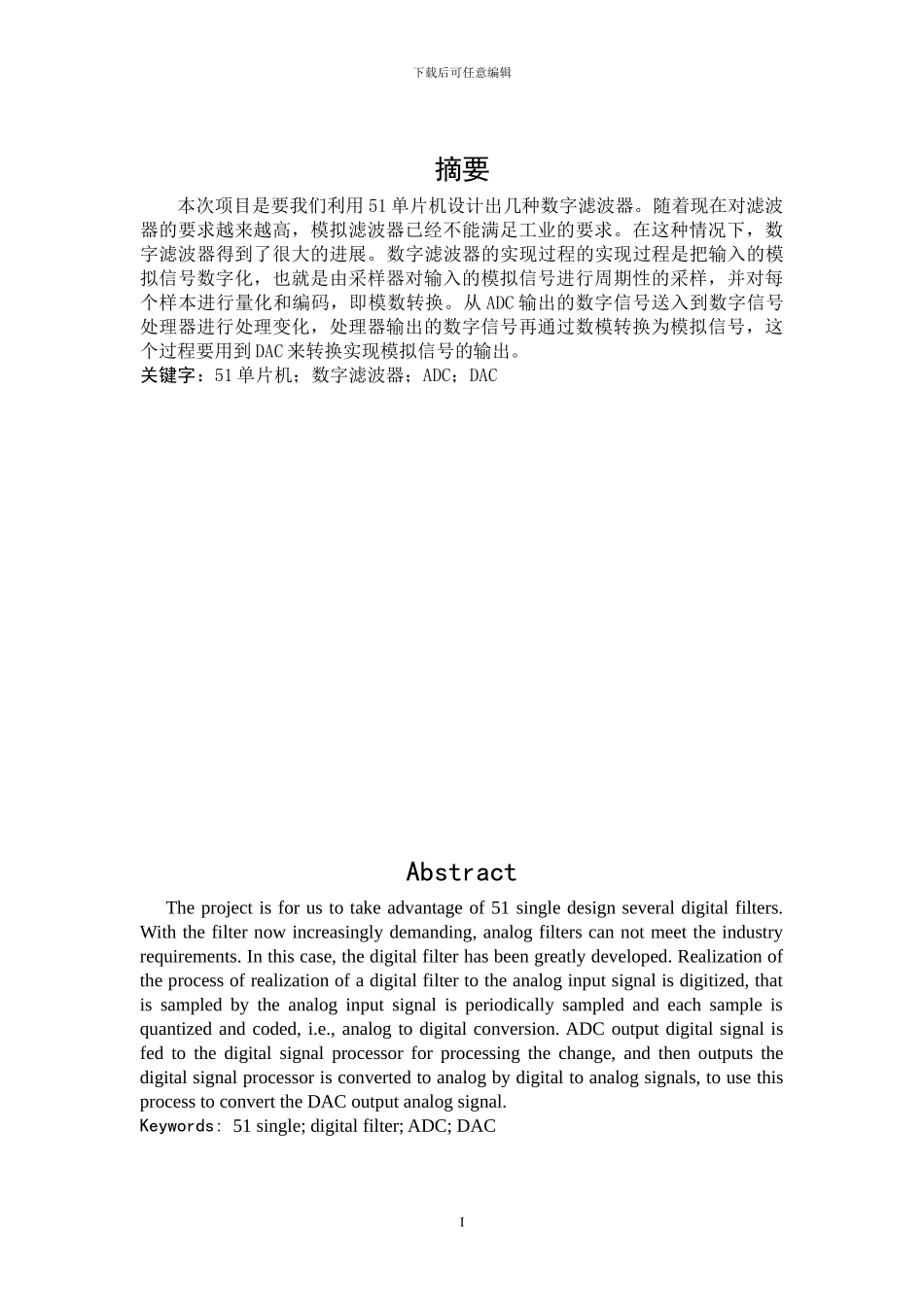 下载后可任意编辑

摘要

本次项目是要我们利用 51 单片机设计出几种数字滤波器。随着现在对滤波器的要求越来越高，模拟滤波器已经不能满足工业的要求。在这种情况下，数字滤波器得到了很大的进展。数字滤波器的实现过程的实现过程是把输入的模拟信号数字化，也就是由采样器对输入的模拟信号进行周期性的采样，并对每个样本进行量化和编码，即模数转换。从 ADC 输出的数字信号送入到数字信号处理器进行处理变化，处理器输出的数字信号再通过数模转换为模拟信号，这个过程要用到 DAC 来转换实现模拟信号的输出。

关键字：51 单片机；数字滤波器；ADC；DAC

Abstract

The project is for us to take advantage of 51 single design several digital filters. With the filter now increasingly demanding, analog filters can not meet the industry requirements. In this case, the digital filter has been greatly developed. Realization of the process of realization of a digital filter to the analog input signal is digitized, that is sampled by the analog input signal is periodically sampled and each sample is quantized and coded, i.e., analog to digital conversion. ADC output digital signal is fed to the digital signal processor for processing the change, and then outputs the digital signal processor is converted to analog by digital to analog signals, to use this process to convert the DAC output analog signal.

Keywords: 51 single; digital filter; ADC; DAC

I